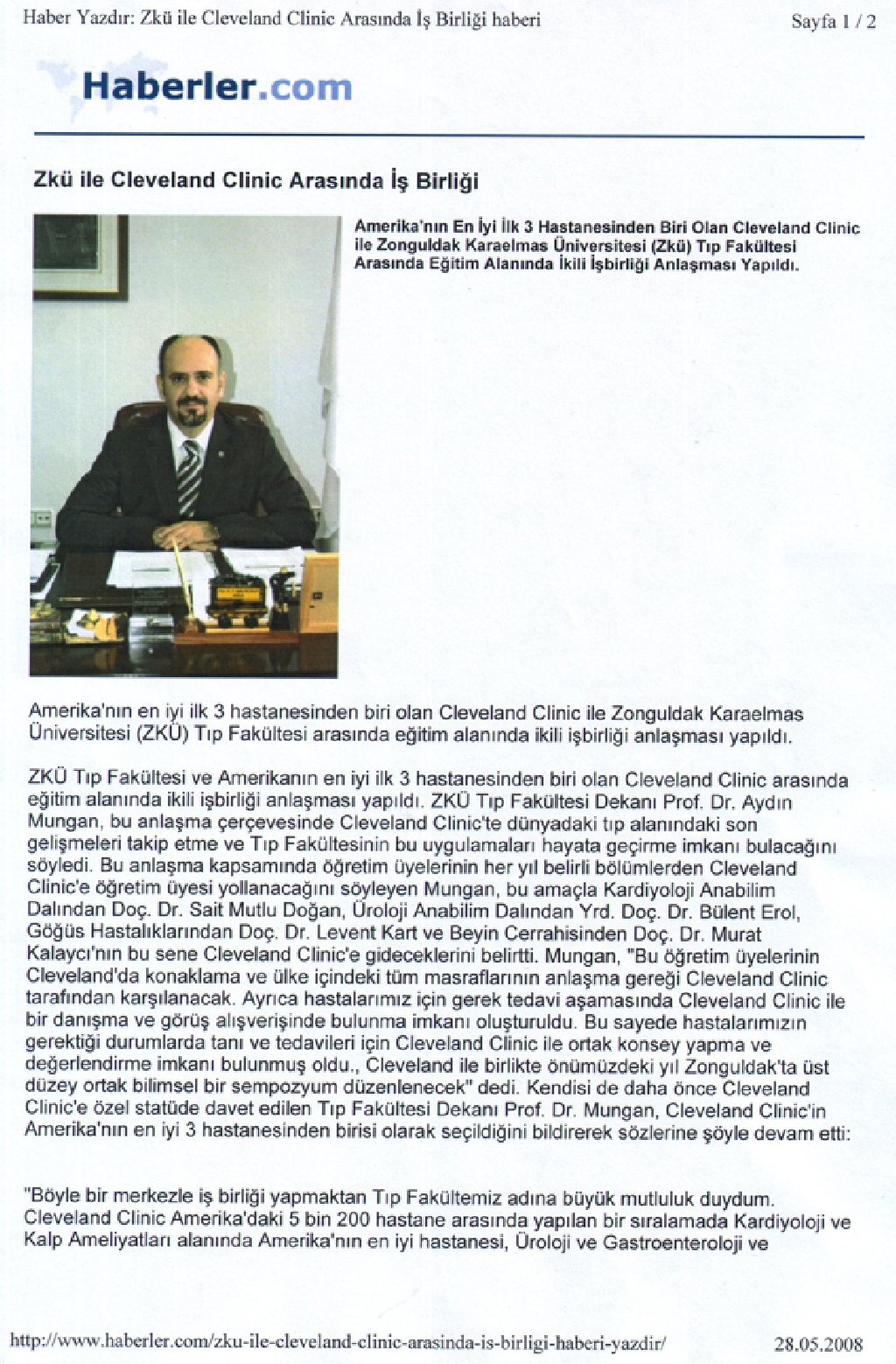 Haber Yazdır: Zkü ile Cleveland Clinic Arasında İş Birliği haberi

Sayfa 1 / 2

Haberler.com

Zkü ile Cleveland Clinic Arasında İş Birliği

Amerika'nın En İyi İlk 3 Hastanesinden Biri Olan Cleveland Clinic ile Zonguldak Karaelmas Üniversitesi (Zkü) Tıp Fakültesi Arasında Eğitim Alanında İkili İşbirliği Anlaşması Yapıldı.

Amerika'nın en iyi ilk 3 hastanesinden biri olan Cleveland Clinic ile Zonguldak Karaelmas Üniversitesi (ZKÜ) Tıp Fakültesi arasında eğitim alanında ikili işbirliği anlaşması yapıldı.

ZKÜ Tıp Fakültesi ve Amerikanın en iyi ilk 3 hastanesinden biri olan Cleveland Clinic arasında eğitim alanında ikili işbirliği anlaşması yapıldı. ZKÜ Tıp Fakültesi Dekanı Prof. Dr. Aydın Mungan, bu anlaşma çerçevesinde Cleveland Clinic'te dünyadaki tıp alanındaki son gelişmeleri takip etme ve Tıp Fakültesinin bu uygulamaları hayata geçirme imkanı bulacağını söyledi. Bu anlaşma kapsamında öğretim üyelerinin her yıl belirli bölümlerden Cleveland Clinic'e öğretim üyesi yollanacağını söyleyen Mungan, bu amaçla Kardiyoloji Anabilim Dalından Doç. Dr. Sait Mutlu Doğan, Üroloji Anabilim Dalından Yrd. Doç. Dr. Bülent Erol, Göğüs Hastalıklarından Doç. Dr. Levent Kart ve Beyin Cerrahisinden Doç. Dr. Murat Kalaycı'nın bu sene Cleveland Clinic'e gideceklerini belirtti. Mungan, "Bu öğretim üyelerinin Cleveland'da konaklama ve ülke içindeki tüm masraflarının anlaşma gereği Cleveland Clinic tarafından karşılanacak. Ayrıca hastalarımız için gerek tedavi aşamasında Cleveland Clinic ile bir danışma ve görüş alışverişinde bulunma imkanı oluşturuldu. Bu sayede hastalarımızın gerektiği durumlarda tanı ve tedavileri için Cleveland Clinic ile ortak konsey yapma ve değerlendirme imkanı bulunmuş oldu., Cleveland ile birlikte önümüzdeki yıl Zonguldak'ta üst düzey ortak bilimsel bir sempozyum düzenlenecek" dedi. Kendisi de daha önce Cleveland Clinic'e özel statüde davet edilen Tıp Fakültesi Dekanı Prof. Dr. Mungan, Cleveland Clinic'in Amerika'nın en iyi 3 hastanesinden birisi olarak seçildiğini bildirerek sözlerine şöyle devam etti:

"Böyle bir merkezle iş birliği yapmaktan Tıp Fakültemiz adına büyük mutluluk duydum. Cleveland Clinic Amerika'daki 5 bin 200 hastane arasında yapılan bir sıralamada Kardiyoloji ve Kalp Ameliyatları alanında Amerika'nın en iyi hastanesi, Üroloji ve Gastroenteroloji ve

http://www.haberler.com/zku-ile-cleveland-clinic-arasinda-is-birligi-haberi-yazdir/

28.05.2008